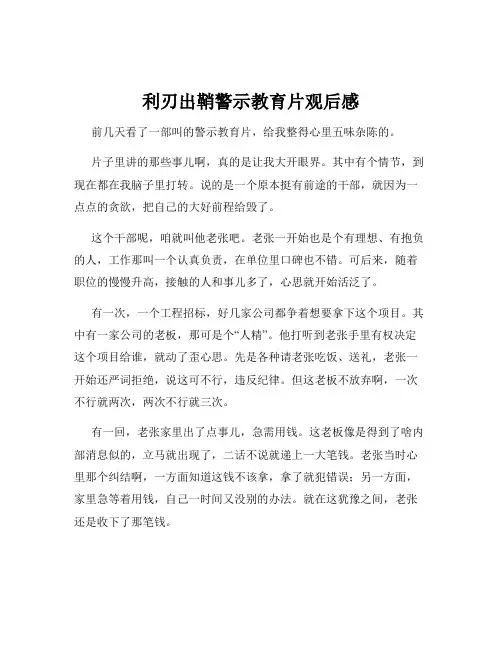 利刃出鞘警示教育片观后感

前几天看了一部叫的警示教育片，给我整得心里五味杂陈的。

片子里讲的那些事儿啊，真的是让我大开眼界。其中有个情节，到现在都在我脑子里打转。说的是一个原本挺有前途的干部，就因为一点点的贪欲，把自己的大好前程给毁了。

这个干部呢，咱就叫他老张吧。老张一开始也是个有理想、有抱负的人，工作那叫一个认真负责，在单位里口碑也不错。可后来，随着职位的慢慢升高，接触的人和事儿多了，心思就开始活泛了。

有一次，一个工程招标，好几家公司都争着想要拿下这个项目。其中有一家公司的老板，那可是个“人精”。他打听到老张手里有权决定这个项目给谁，就动了歪心思。先是各种请老张吃饭、送礼，老张一开始还严词拒绝，说这可不行，违反纪律。但这老板不放弃啊，一次不行就两次，两次不行就三次。

有一回，老张家里出了点事儿，急需用钱。这老板像是得到了啥内部消息似的，立马就出现了，二话不说就递上一大笔钱。老张当时心里那个纠结啊，一方面知道这钱不该拿，拿了就犯错误；另一方面，家里急等着用钱，自己一时间又没别的办法。就在这犹豫之间，老张还是收下了那笔钱。